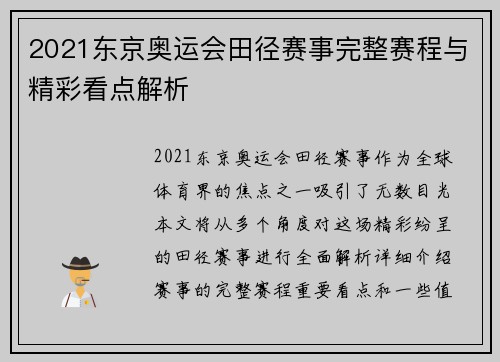 2021东京奥运会田径赛事完整赛程与精彩看点解析

2021东京奥运会田径赛事作为全球体育界的焦点之一吸引了无数目光本文将从多个角度对这场精彩纷呈的田径赛事进行全面解析详细介绍赛事的完整赛程重要看点和一些值